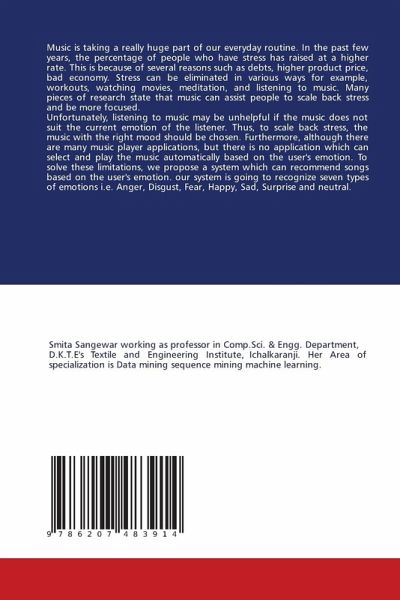 Music is taking a really huge part of our everyday routine. In the past few years, the percentage of people who have stress has raised at a higher rate. This is because of several reasons such as debts, higher product price, bad economy. Stress can be eliminated in various ways for example, workouts, watching movies, meditation, and listening to music. Many pieces of research state that music can assist people to scale back stress and be more focused.
Unfortunately, listening to music may be unhelpful if the music does not suit the current emotion of the listener. Thus, to scale back stress, the music with the right mood should be chosen. Furthermore, although there are many music player applications, but there is no application which can select and play the music automatically based on the user's emotion. To solve these limitations, we propose a system which can recommend songs based on the user's emotion. our system is going to recognize seven types of emotions i.e. Anger, Disgust, Fear, Happy, Sad, Surprise and neutral.

Smita Sangewar working as professor in Comp.Sci. & Engg. Department, D.K.T.E's Textile and Engineering Institute, Ichalkaranji. Her Area of specialization is Data mining sequence mining machine learning.

9 786207 483914